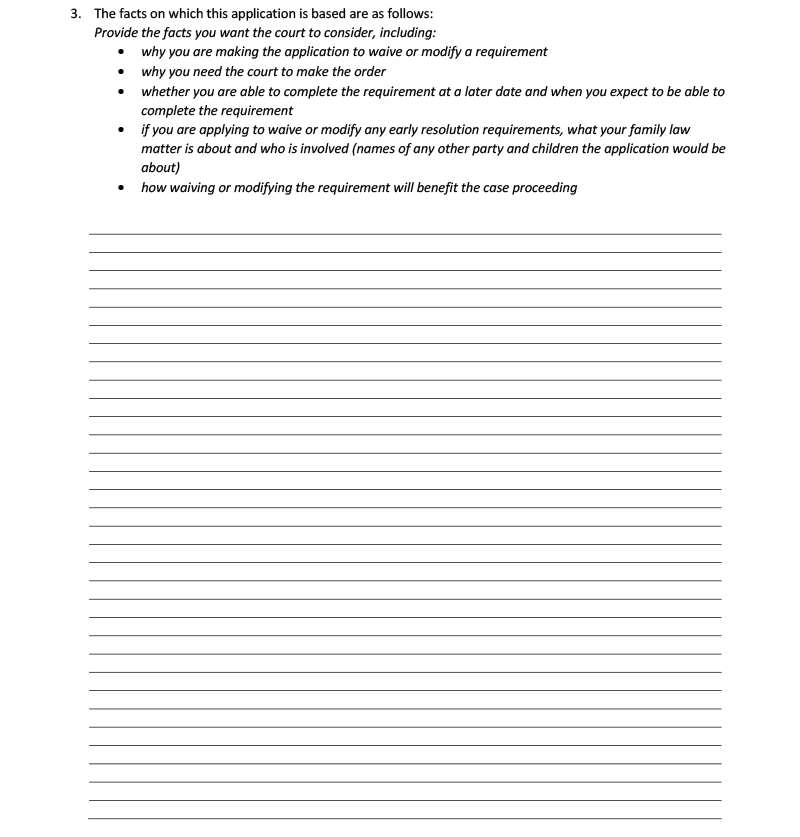 3. The facts on which this application is based are as follows:
Provide the facts you want the court to consider, including:
• why you are making the application to waive or modify a requirement
• why you need the court to make the order
• whether you are able to complete the requirement at a later date and when you expect to be able to complete the requirement
• if you are applying to waive or modify any early resolution requirements, what your family law matter is about and who is involved (names of any other party and children the application would be about)
• how waiving or modifying the requirement will benefit the case proceeding